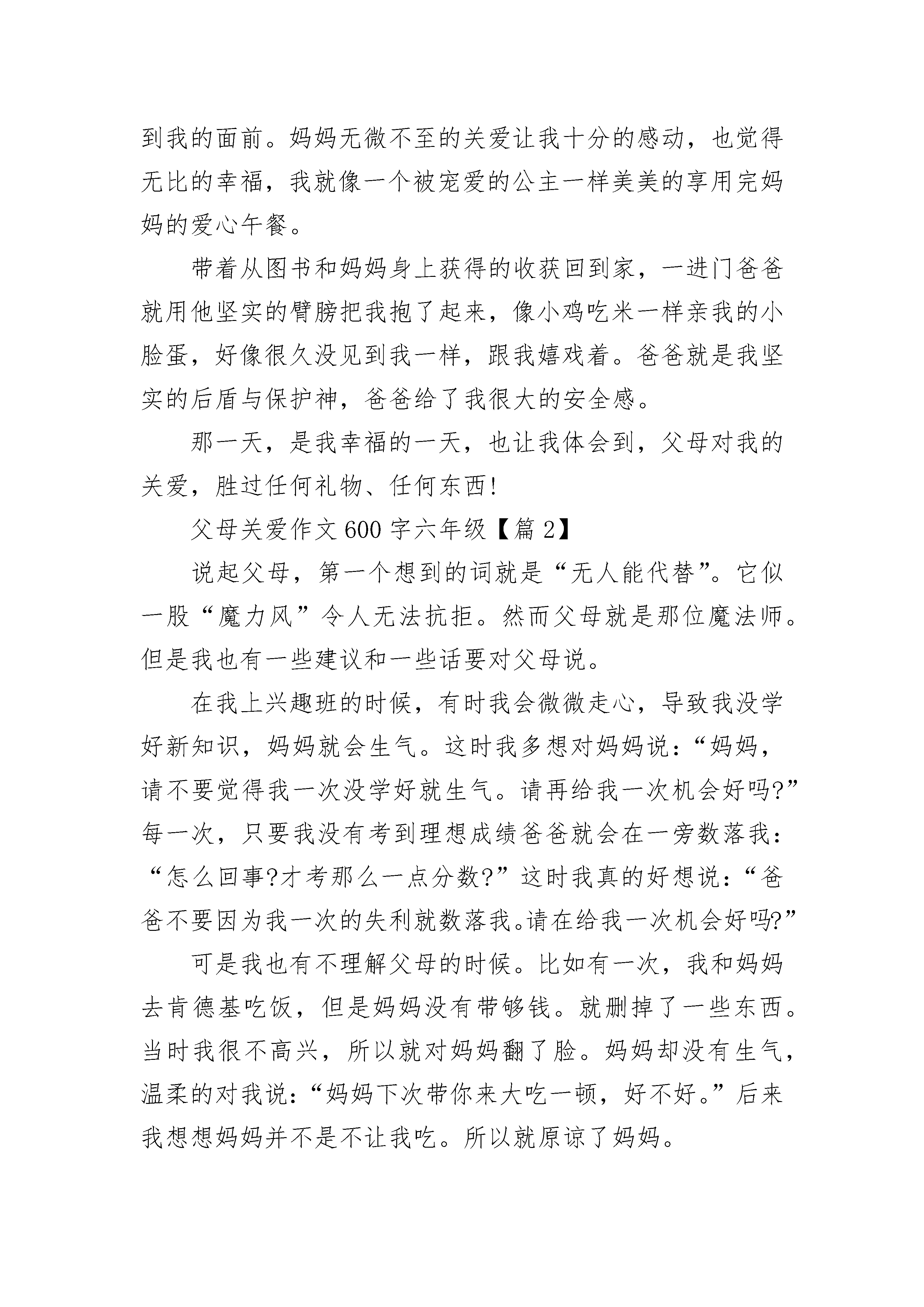 到我的面前。妈妈无微不至的关爱让我十分的感动，也觉得无比的幸福，我就像一个被宠爱的公主一样美美的享用完妈妈的爱心午餐。

带着从图书和妈妈身上获得的收获回到家，一进门爸爸就用他坚实的臂膀把我抱了起来，像小鸡吃米一样亲我的小脸蛋，好像很久没见到我一样，跟我嬉戏着。爸爸就是我坚实的后盾与保护神，爸爸给了我很大的安全感。

那一天，是我幸福的一天，也让我体会到，父母对我的关爱，胜过任何礼物、任何东西!

父母关爱作文600字六年级【篇2】

说起父母，第一个想到的词就是“无人能代替”。它似一股“魔力风”令人无法抗拒。然而父母就是那位魔法师。但是我也有一些建议和一些话要对父母说。

在我上兴趣班的时候，有时我会微微走心，导致我没学好新知识，妈妈就会生气。这时我多想对妈妈说：“妈妈，请不要觉得我一次没学好就生气。请再给我一次机会好吗?”每一次，只要我没有考到理想成绩爸爸就会在一旁数落我：“怎么回事?才考那么一点分数?”这时我真的好想说：“爸爸不要因为我一次的失利就数落我。请在给我一次机会好吗?”

可是我也有不理解父母的时候。比如有一次，我和妈妈去肯德基吃饭，但是妈妈没有带够钱。就删掉了一些东西。当时我很不高兴，所以就对妈妈翻了脸。妈妈却没有生气，温柔的对我说：“妈妈下次带你来大吃一顿，好不好。”后来我想想妈妈并不是不让我吃。所以就原谅了妈妈。